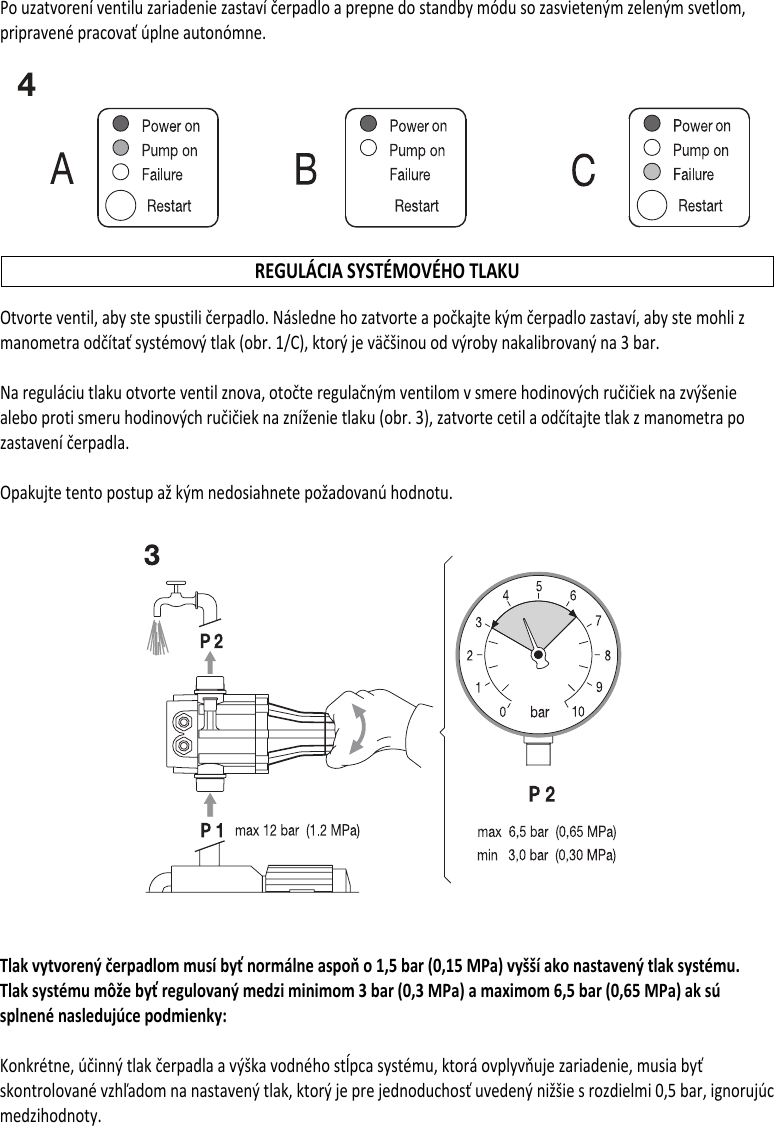 Po uzatvorení ventilu zariadenie zastaví čerpadlo a prepne do standby módu so zasvieteným zeleným svetlom, pripravené pracovať úplne autonómne.

4

A
Power on
Pump on
Failure
Restart

B
Power on
Pump on
Failure
Restart

C
Power on
Pump on
Failure
Restart

REGULÁCIA SYSTÉMOVÉHO TLAKU

Otvorte ventil, aby ste spustili čerpadlo. Následne ho zatvorte a počkajte kým čerpadlo zastaví, aby ste mohli z manometra odčítať systémový tlak (obr. 1/C), ktorý je väčšinou od výroby nakalibrovaný na 3 bar.

Na reguláciu tlaku otvorte ventil znova, otočte regulačným ventilom v smere hodinových ručičiek na zvýšenie alebo proti smeru hodinových ručičiek na zníženie tlaku (obr. 3), zatvorte cetil a odčítajte tlak z manometra po zastavení čerpadla.

Opakujte tento postup až kým nedosiahnete požadovanú hodnotu.

3

P 2

P 1 max 12 bar (1.2 MPa)

0 1 2 3 4 5 6 7 8 9 10
bar

P 2

max 6,5 bar (0,65 MPa)
min 3,0 bar (0,30 MPa)

Tlak vytvorený čerpadlom musí byť normálne aspoň o 1,5 bar (0,15 MPa) vyšší ako nastavený tlak systému. Tlak systému môže byť regulovaný medzi minimom 3 bar (0,3 MPa) a maximom 6,5 bar (0,65 MPa) ak sú splnené nasledujúce podmienky:

Konkrétne, účinný tlak čerpadla a výška vodného stĺpca systému, ktorá ovplyvňuje zariadenie, musia byť skontrolované vzhľadom na nastavený tlak, ktorý je pre jednoduchosť uvedený nižšie s rozdielmi 0,5 bar, ignorujúc medzihodnoty.